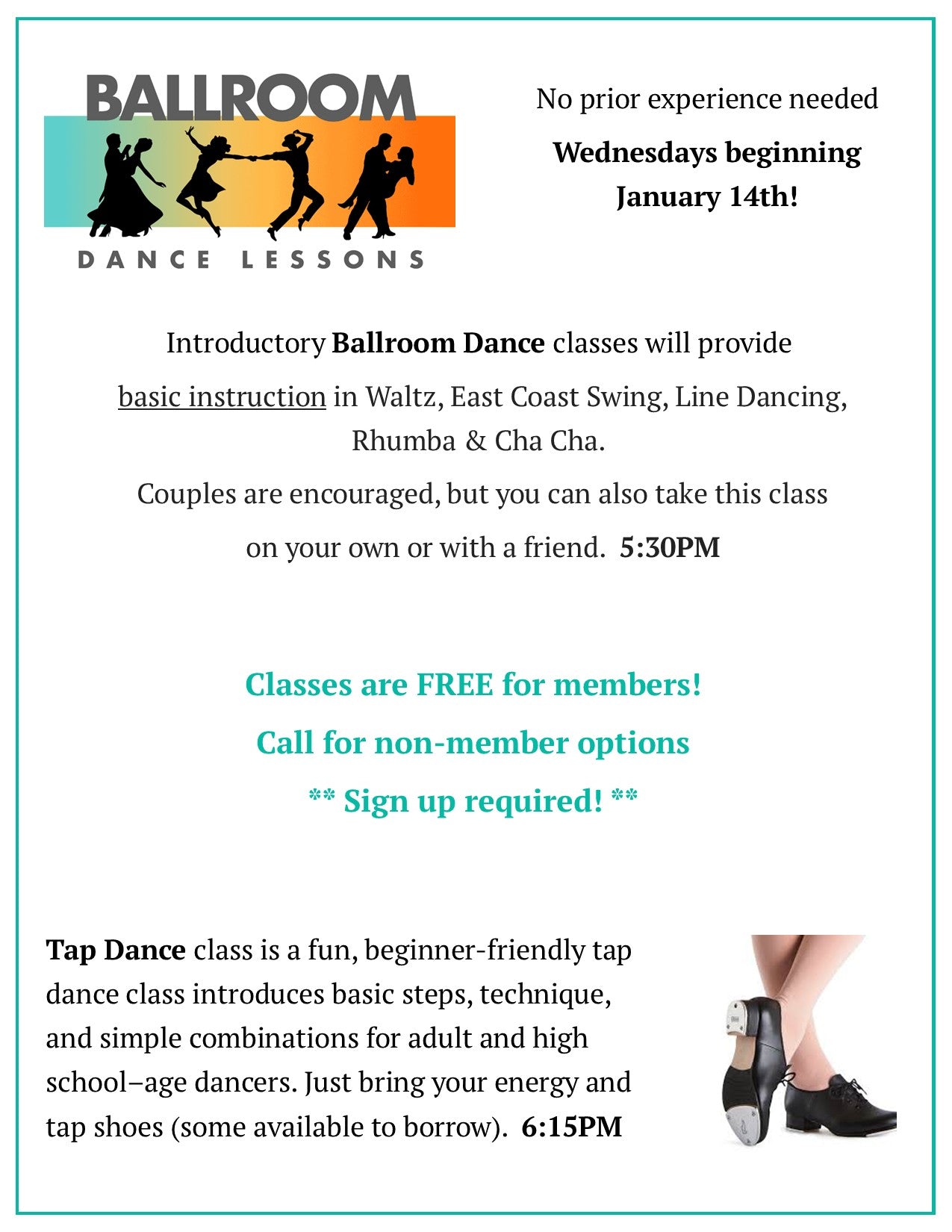 BALLROOM
DANCE LESSONS

No prior experience needed

Wednesdays beginning January 14th!

Introductory Ballroom Dance classes will provide basic instruction in Waltz, East Coast Swing, Line Dancing, Rhumba & Cha Cha.

Couples are encouraged, but you can also take this class on your own or with a friend. 5:30PM

Classes are FREE for members!

Call for non-member options

** Sign up required! **

Tap Dance class is a fun, beginner-friendly tap dance class introduces basic steps, technique, and simple combinations for adult and high school–age dancers. Just bring your energy and tap shoes (some available to borrow). 6:15PM